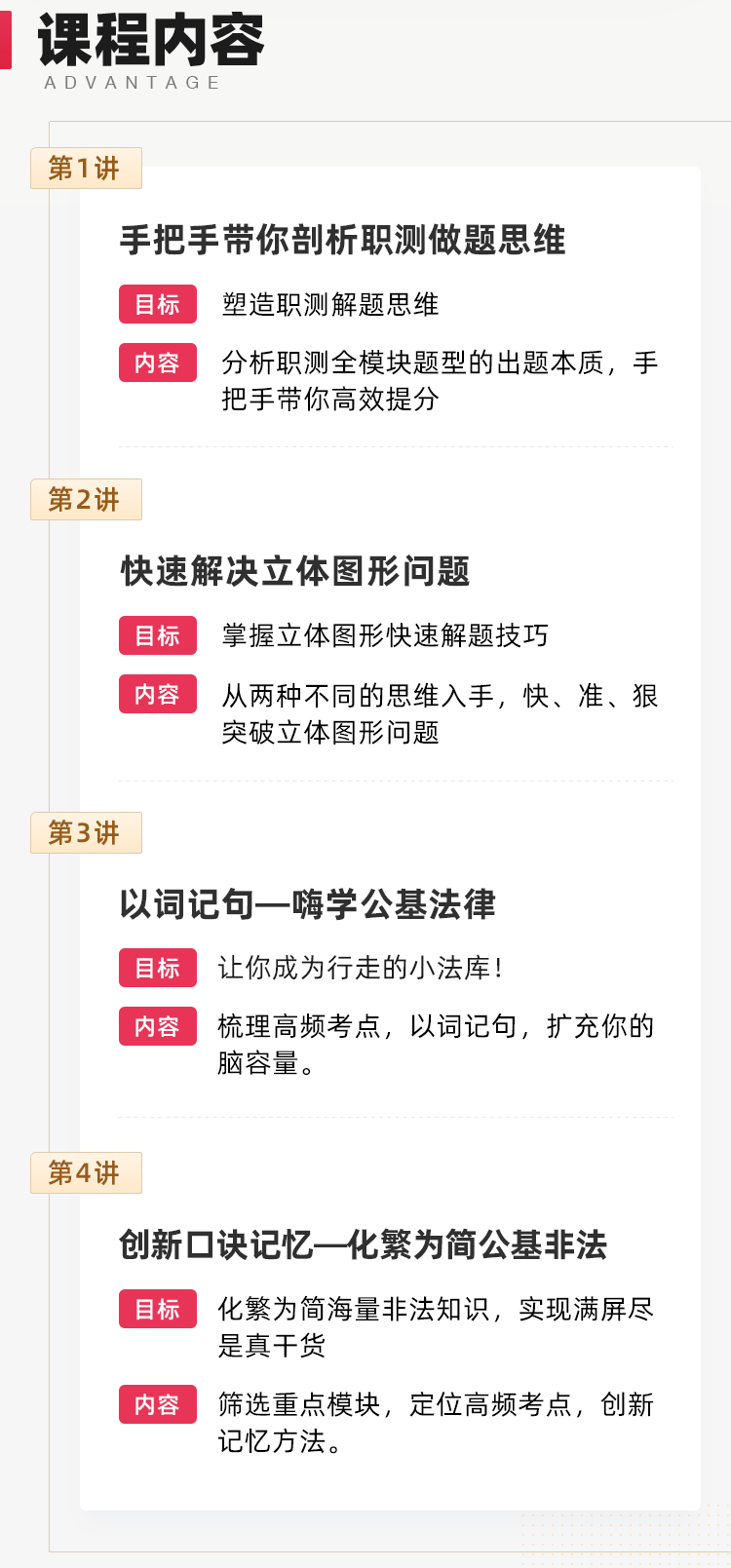 课程内容
ADVANTAGE

第1讲

手把手带你剖析职测做题思维

目标 塑造职测解题思维

内容 分析职测全模块题型的出题本质，手把手带你高效提分

第2讲

快速解决立体图形问题

目标 掌握立体图形快速解题技巧

内容 从两种不同的思维入手，快、准、狠突破立体图形问题

第3讲

以词记句—嗨学公基法律

目标 让你成为行走的小法库！

内容 梳理高频考点，以词记句，扩充你的脑容量。

第4讲

创新口诀记忆—化繁为简公基非法

目标 化繁为简海量非法知识，实现满屏尽是真干货

内容 筛选重点模块，定位高频考点，创新记忆方法。